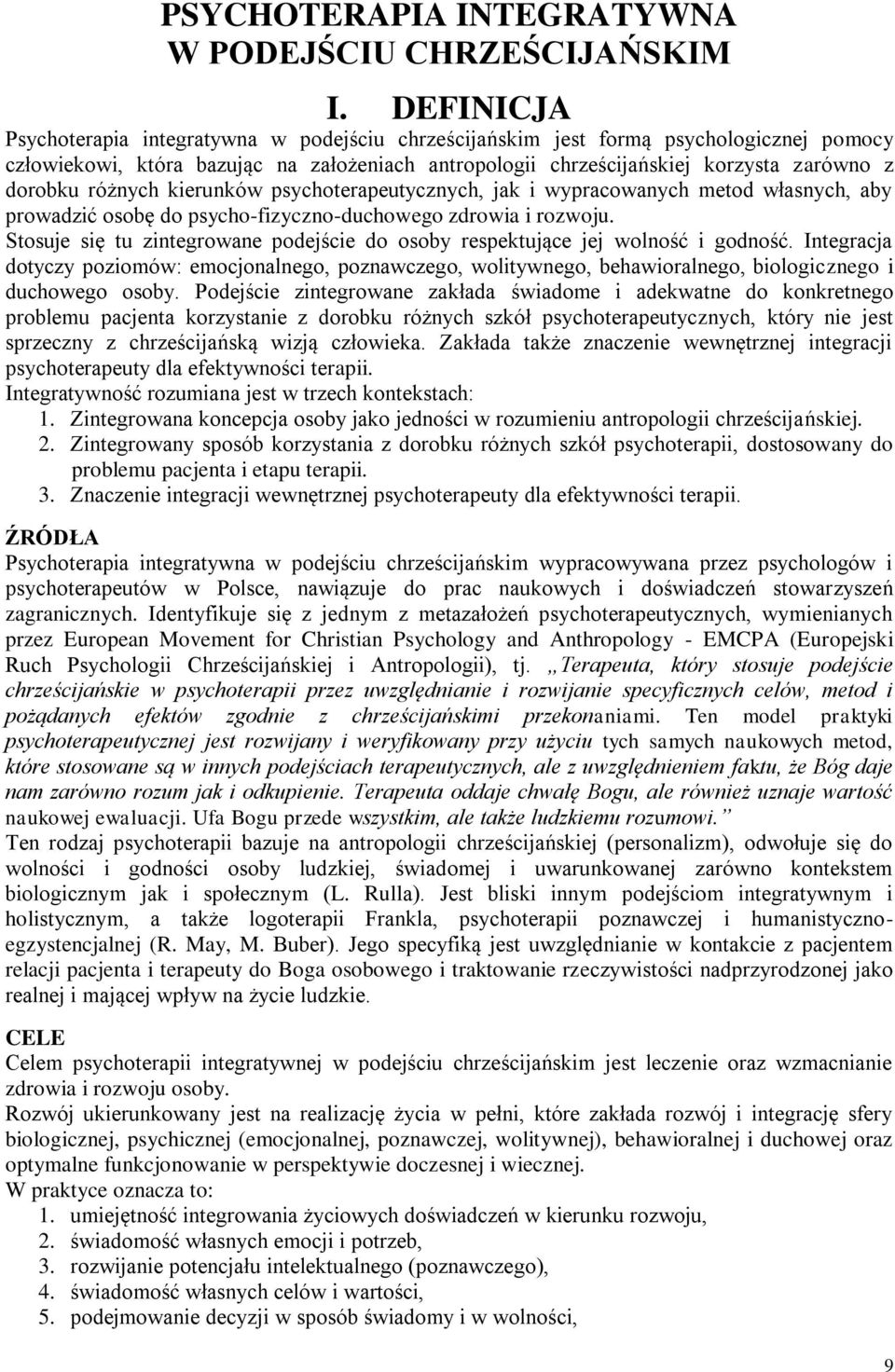 PSYCHOTERAPIA INTEGRATYWNA W PODEJŚCIU CHRZEŚCIJAŃSKIM

I. DEFINICJA

Psychoterapia integratywna w podejściu chrześcijańskim jest formą psychologicznej pomocy człowiekowi, która bazując na założeniach antropologii chrześcijańskiej korzysta zarówno z dorobku różnych kierunków psychoterapeutycznych, jak i wypracowanych metod własnych, aby prowadzić osobę do psycho-fizyczno-duchowego zdrowia i rozwoju.
Stosuje się tu zintegrowane podejście do osoby respektujące jej wolność i godność. Integracja dotyczy poziomów: emocjonalnego, poznawczego, wolitywnego, behawioralnego, biologicznego i duchowego osoby. Podejście zintegrowane zakłada świadome i adekwatne do konkretnego problemu pacjenta korzystanie z dorobku różnych szkół psychoterapeutycznych, który nie jest sprzeczny z chrześcijańską wizją człowieka. Zakłada także znaczenie wewnętrznej integracji psychoterapeuty dla efektywności terapii.
Integratywność rozumiana jest w trzech kontekstach:
1. Zintegrowana koncepcja osoby jako jedności w rozumieniu antropologii chrześcijańskiej.
2. Zintegrowany sposób korzystania z dorobku różnych szkół psychoterapii, dostosowany do problemu pacjenta i etapu terapii.
3. Znaczenie integracji wewnętrznej psychoterapeuty dla efektywności terapii.

ŹRÓDŁA

Psychoterapia integratywna w podejściu chrześcijańskim wypracowywana przez psychologów i psychoterapeutów w Polsce, nawiązuje do prac naukowych i doświadczeń stowarzyszeń zagranicznych. Identyfikuje się z jednym z metazałożeń psychoterapeutycznych, wymienianych przez European Movement for Christian Psychology and Anthropology - EMCPA (Europejski Ruch Psychologii Chrześcijańskiej i Antropologii), tj. „Terapeuta, który stosuje podejście chrześcijańskie w psychoterapii przez uwzględnianie i rozwijanie specyficznych celów, metod i pożądanych efektów zgodnie z chrześcijańskimi przekonaniami. Ten model praktyki psychoterapeutycznej jest rozwijany i weryfikowany przy użyciu tych samych naukowych metod, które stosowane są w innych podejściach terapeutycznych, ale z uwzględnieniem faktu, że Bóg daje nam zarówno rozum jak i odkupienie. Terapeuta oddaje chwałę Bogu, ale również uznaje wartość naukowej ewaluacji. Ufa Bogu przede wszystkim, ale także ludzkiemu rozumowi.”
Ten rodzaj psychoterapii bazuje na antropologii chrześcijańskiej (personalizm), odwołuje się do wolności i godności osoby ludzkiej, świadomej i uwarunkowanej zarówno kontekstem biologicznym jak i społecznym (L. Rulla). Jest bliski innym podejściom integratywnym i holistycznym, a także logoterapii Frankla, psychoterapii poznawczej i humanistyczno-egzystencjalnej (R. May, M. Buber). Jego specyfiką jest uwzględnianie w kontakcie z pacjentem relacji pacjenta i terapeuty do Boga osobowego i traktowanie rzeczywistości nadprzyrodzonej jako realnej i mającej wpływ na życie ludzkie.

CELE

Celem psychoterapii integratywnej w podejściu chrześcijańskim jest leczenie oraz wzmacnianie zdrowia i rozwoju osoby.
Rozwój ukierunkowany jest na realizację życia w pełni, które zakłada rozwój i integrację sfery biologicznej, psychicznej (emocjonalnej, poznawczej, wolitywnej), behawioralnej i duchowej oraz optymalne funkcjonowanie w perspektywie doczesnej i wiecznej.
W praktyce oznacza to:
1. umiejętność integrowania życiowych doświadczeń w kierunku rozwoju,
2. świadomość własnych emocji i potrzeb,
3. rozwijanie potencjału intelektualnego (poznawczego),
4. świadomość własnych celów i wartości,
5. podejmowanie decyzji w sposób świadomy i w wolności,

9